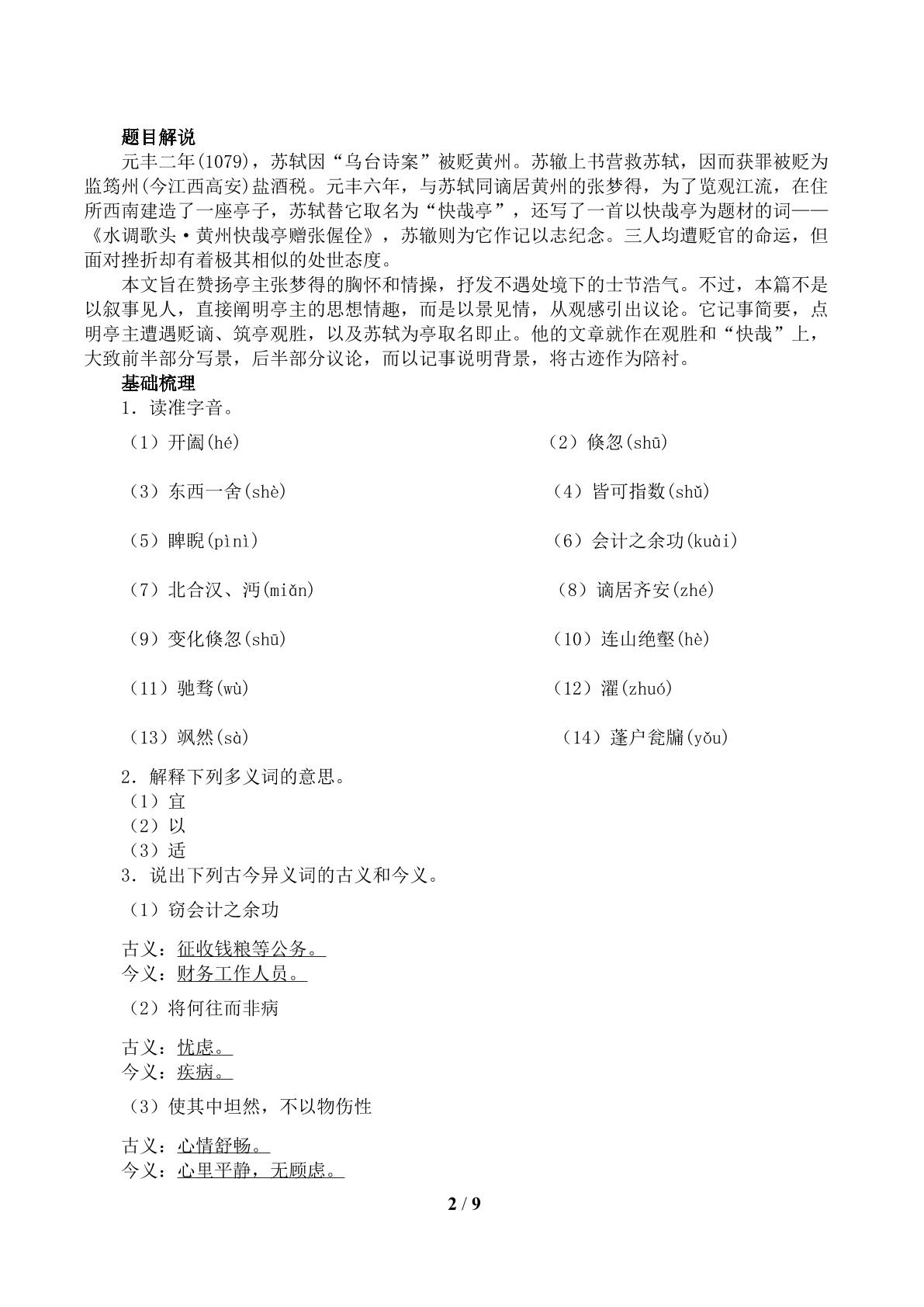 题目解说

元丰二年(1079)，苏轼因“乌台诗案”被贬黄州。苏辙上书营救苏轼，因而获罪被贬为监筠州(今江西高安)盐酒税。元丰六年，与苏轼同谪居黄州的张梦得，为了览观江流，在住所西南建造了一座亭子，苏轼替它取名为“快哉亭”，还写了一首以快哉亭为题材的词——《水调歌头·黄州快哉亭赠张偓佺》，苏辙则为它作记以志纪念。三人均遭贬官的命运，但面对挫折却有着极其相似的处世态度。

本文旨在赞扬亭主张梦得的胸怀和情操，抒发不遇处境下的士节浩气。不过，本篇不是以叙事见人，直接阐明亭主的思想情趣，而是以景见情，从观感引出议论。它记事简要，点明亭主遭遇贬谪、筑亭观胜，以及苏轼为亭取名即止。他的文章就作在观胜和“快哉”上，大致前半部分写景，后半部分议论，而以记事说明背景，将古迹作为陪衬。

基础梳理

1．读准字音。

（1）开阖(hé)　（2）倏忽(shū)

（3）东西一舍(shè)　（4）皆可指数(shǔ)

（5）睥睨(pìnì)　（6）会计之余功(kuài)

（7）北合汉、沔(miǎn)　（8）谪居齐安(zhé)

（9）变化倏忽(shū)　（10）连山绝壑(hè)

（11）驰骛(wù)　（12）濯(zhuó)

（13）飒然(sà)　（14）蓬户瓮牖(yǒu)

2．解释下列多义词的意思。
（1）宜
（2）以
（3）适

3．说出下列古今异义词的古义和今义。

（1）窃会计之余功

古义：征收钱粮等公务。
今义：财务工作人员。

（2）将何往而非病

古义：忧虑。
今义：疾病。

（3）使其中坦然，不以物伤性

古义：心情舒畅。
今义：心里平静，无顾虑。

2 / 9